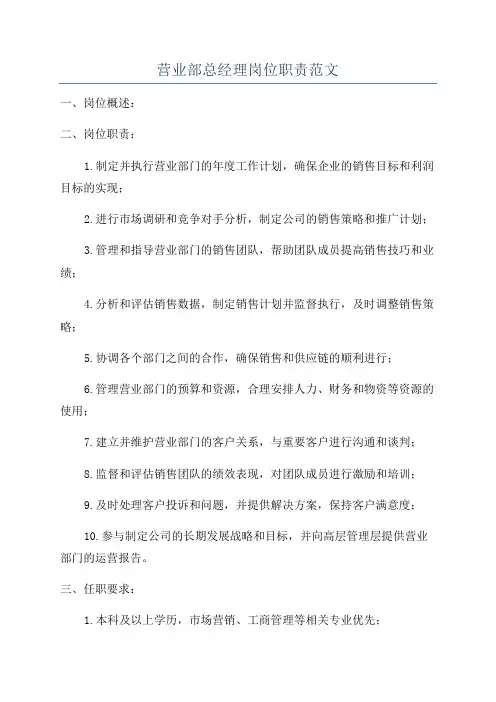 营业部总经理岗位职责范文

一、岗位概述：

二、岗位职责：

1.制定并执行营业部门的年度工作计划，确保企业的销售目标和利润目标的实现；

2.进行市场调研和竞争对手分析，制定公司的销售策略和推广计划；

3.管理和指导营业部门的销售团队，帮助团队成员提高销售技巧和业绩；

4.分析和评估销售数据，制定销售计划并监督执行，及时调整销售策略；

5.协调各个部门之间的合作，确保销售和供应链的顺利进行；

6.管理营业部门的预算和资源，合理安排人力、财务和物资等资源的使用；

7.建立并维护营业部门的客户关系，与重要客户进行沟通和谈判；

8.监督和评估销售团队的绩效表现，对团队成员进行激励和培训；

9.及时处理客户投诉和问题，并提供解决方案，保持客户满意度；

10.参与制定公司的长期发展战略和目标，并向高层管理层提供营业部门的运营报告。

三、任职要求：

1.本科及以上学历，市场营销、工商管理等相关专业优先；